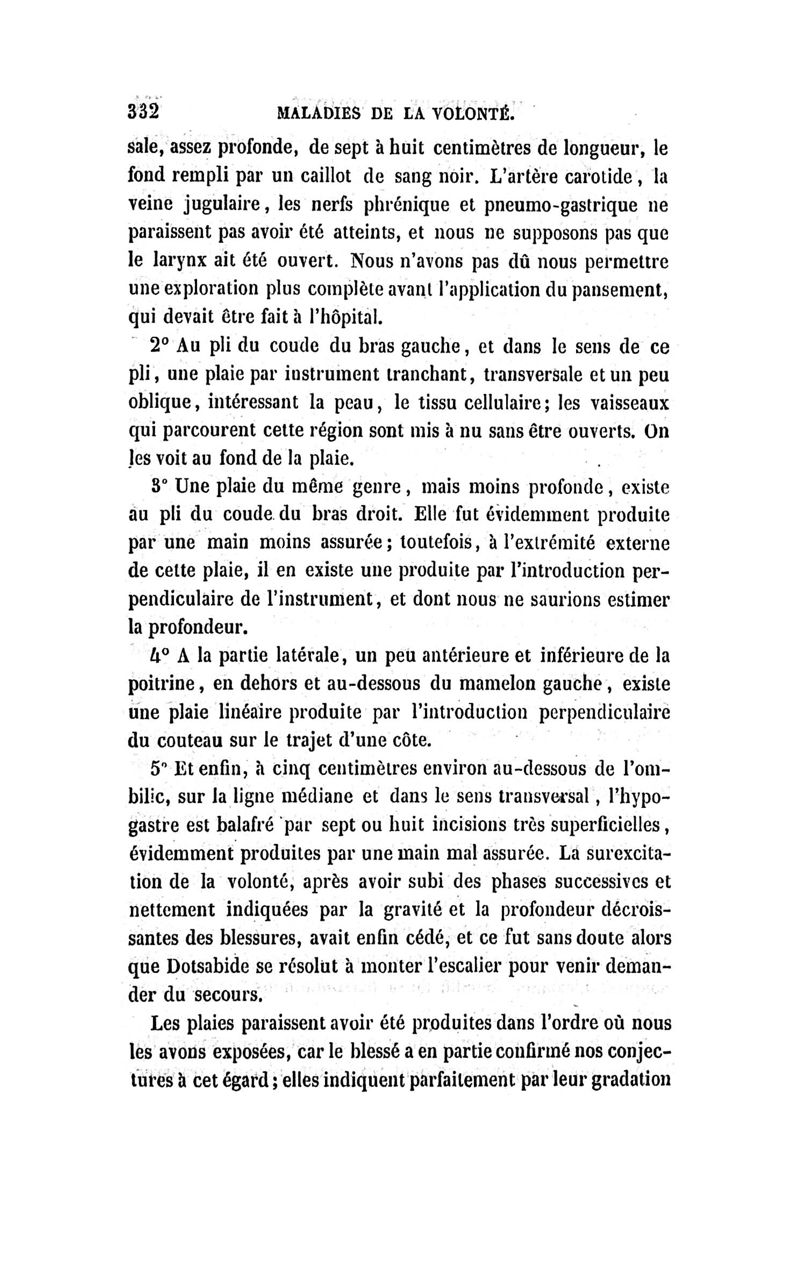 332 MALADIES DE LA VOLONTÉ.

sale, assez profonde, de sept à huit centimètres de longueur, le fond rempli par un caillot de sang noir. L'artère carotide, la veine jugulaire, les nerfs phrénique et pneumo-gastrique ne paraissent pas avoir été atteints, et nous ne supposons pas que le larynx ait été ouvert. Nous n'avons pas dû nous permettre une exploration plus complète avant l'application du pansement, qui devait être fait à l'hôpital.

2° Au pli du coude du bras gauche, et dans le sens de ce pli, une plaie par instrument tranchant, transversale et un peu oblique, intéressant la peau, le tissu cellulaire; les vaisseaux qui parcourent cette région sont mis à nu sans être ouverts. On les voit au fond de la plaie.

3° Une plaie du même genre, mais moins profonde, existe au pli du coude du bras droit. Elle fut évidemment produite par une main moins assurée; toutefois, à l'extrémité externe de cette plaie, il en existe une produite par l'introduction perpendiculaire de l'instrument, et dont nous ne saurions estimer la profondeur.

4° A la partie latérale, un peu antérieure et inférieure de la poitrine, en dehors et au-dessous du mamelon gauche, existe une plaie linéaire produite par l'introduction perpendiculaire du couteau sur le trajet d'une côte.

5° Et enfin, à cinq centimètres environ au-dessous de l'ombilic, sur la ligne médiane et dans le sens transversal, l'hypogastre est balafré par sept ou huit incisions très superficielles, évidemment produites par une main mal assurée. La surexcitation de la volonté, après avoir subi des phases successives et nettement indiquées par la gravité et la profondeur décroissantes des blessures, avait enfin cédé, et ce fut sans doute alors que Dotsabide se résolut à monter l'escalier pour venir demander du secours.

Les plaies paraissent avoir été produites dans l'ordre où nous les avons exposées, car le blessé a en partie confirmé nos conjectures à cet égard; elles indiquent parfaitement par leur gradation